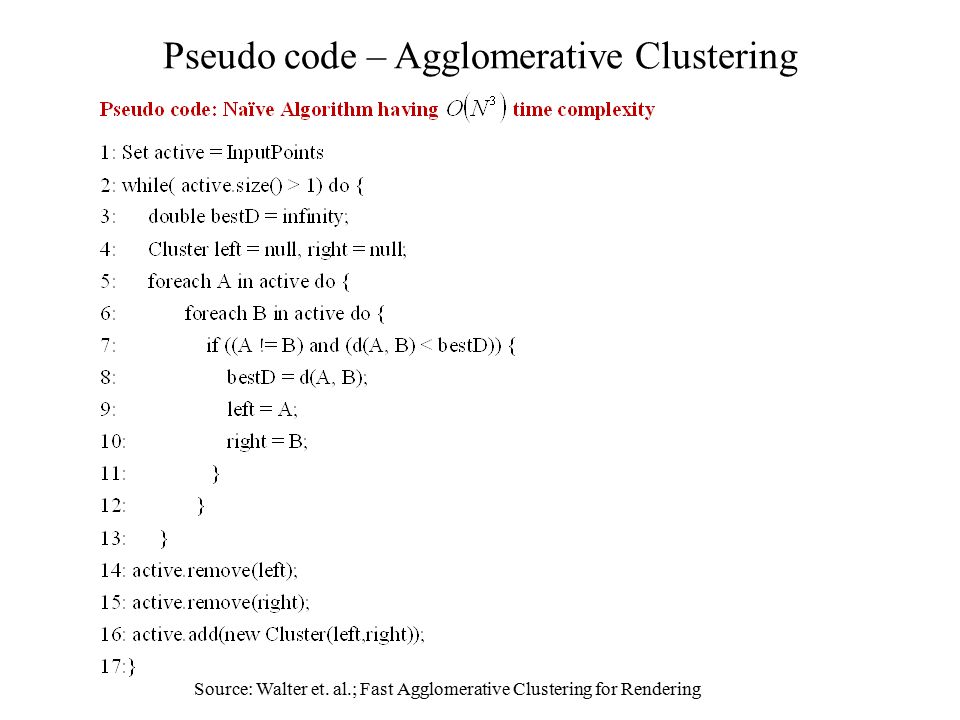 Pseudo code – Agglomerative Clustering

Pseudo code: Naïve Algorithm having $O(N^3)$ time complexity

1: Set active = InputPoints
2: while( active.size() > 1) do {
3: double bestD = infinity;
4: Cluster left = null, right = null;
5: foreach A in active do {
6: foreach B in active do {
7: if ((A != B) and (d(A, B) < bestD)) {
8: bestD = d(A, B);
9: left = A;
10: right = B;
11: }
12: }
13: }
14: active.remove(left);
15: active.remove(right);
16: active.add(new Cluster(left,right));
17:}

Source: Walter et. al.; Fast Agglomerative Clustering for Rendering